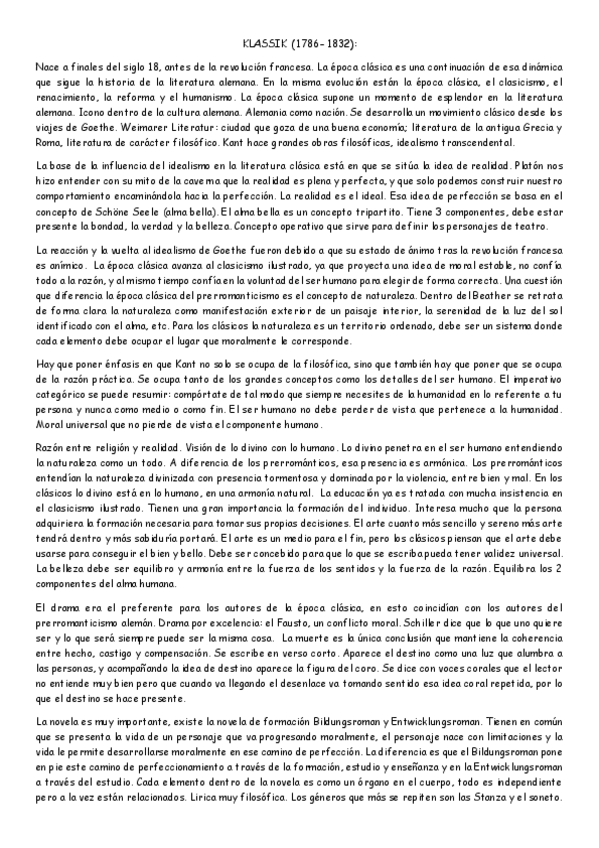 KLASSIK (1786-1832):

Nace a finales del siglo 18, antes de la revolución francesa. La época clásica es una continuación de esa dinámica que sigue la historia de la literatura alemana. En la misma evolución están la época clásica, el clasicismo, el renacimiento, la reforma y el humanismo. La época clásica supone un momento de esplendor en la literatura alemana. Icono dentro de la cultura alemana. Alemania como nación. Se desarrolla un movimiento clásico desde los viajes de Goethe. Weimarer Literatur: ciudad que goza de una buena economía; literatura de la antigua Grecia y Roma, literatura de carácter filosófico. Kant hace grandes obras filosóficas, idealismo transcendental.

La base de la influencia del idealismo en la literatura clásica está en que se sitúa la idea de realidad. Platón nos hizo entender con su mito de la caverna que la realidad es plena y perfecta, y que solo podemos construir nuestro comportamiento encaminándola hacia la perfección. La realidad es el ideal. Esa idea de perfección se basa en el concepto de Schöne Seele (alma bella). El alma bella es un concepto tripartito. Tiene 3 componentes, debe estar presente la bondad, la verdad y la belleza. Concepto operativo que sirve para definir los personajes de teatro.

La reacción y la vuelta al idealismo de Goethe fueron debido a que su estado de ánimo tras la revolución francesa es anímico. La época clásica avanza al clasicismo ilustrado, ya que proyecta una idea de moral estable, no confía todo a la razón, y al mismo tiempo confía en la voluntad del ser humano para elegir de forma correcta. Una cuestión que diferencia la época clásica del prerromanticismo es el concepto de naturaleza. Dentro del Beather se retrata de forma clara la naturaleza como manifestación exterior de un paisaje interior, la serenidad de la luz del sol identificado con el alma, etc. Para los clásicos la naturaleza es un territorio ordenado, debe ser un sistema donde cada elemento debe ocupar el lugar que moralmente le corresponde.

Hay que poner énfasis en que Kant no solo se ocupa de la filosófica, sino que también hay que poner que se ocupa de la razón práctica. Se ocupa tanto de los grandes conceptos como los detalles del ser humano. El imperativo categórico se puede resumir: compórtate de tal modo que siempre necesites de la humanidad en lo referente a tu persona y nunca como medio o como fin. El ser humano no debe perder de vista que pertenece a la humanidad. Moral universal que no pierde de vista el componente humano.

Razón entre religión y realidad. Visión de lo divino con lo humano. Lo divino penetra en el ser humano entendiendo la naturaleza como un todo. A diferencia de los prerrománticos, esa presencia es armónica. Los prerrománticos entendían la naturaleza divinizada con presencia tormentosa y dominada por la violencia, entre bien y mal. En los clásicos lo divino está en lo humano, en una armonía natural. La educación ya es tratada con mucha insistencia en el clasicismo ilustrado. Tienen una gran importancia la formación del individuo. Interesa mucho que la persona adquiriera la formación necesaria para tomar sus propias decisiones. El arte cuanto más sencillo y sereno más arte tendrá dentro y más sabiduría portará. El arte es un medio para el fin, pero los clásicos piensan que el arte debe usarse para conseguir el bien y bello. Debe ser concebido para que lo que se escriba pueda tener validez universal. La belleza debe ser equilibro y armonía entre la fuerza de los sentidos y la fuerza de la razón. Equilibra los 2 componentes del alma humana.

El drama era el preferente para los autores de la época clásica, en esto coincidían con los autores del prerromanticismo alemán. Drama por excelencia: el Fausto, un conflicto moral. Schiller dice que lo que uno quiere ser y lo que será siempre puede ser la misma cosa. La muerte es la única conclusión que mantiene la coherencia entre hecho, castigo y compensación. Se escribe en verso corto. Aparece el destino como una luz que alumbra a las personas, y acompañando la idea de destino aparece la figura del coro. Se dice con voces corales que el lector no entiende muy bien pero que cuando va llegando el desenlace va tomando sentido esa idea coral repetida, por lo que el destino se hace presente.

La novela es muy importante, existe la novela de formación Bildungsroman y Entwicklungsroman. Tienen en común que se presenta la vida de un personaje que va progresando moralmente, el personaje nace con limitaciones y la vida le permite desarrollarse moralmente en ese camino de perfección. La diferencia es que el Bildungsroman pone en pie este camino de perfeccionamiento a través de la formación, estudio y enseñanza y en la Entwicklungsroman a través del estudio. Cada elemento dentro de la novela es como un órgano en el cuerpo, todo es independiente pero a la vez están relacionados. Lirica muy filosófica. Los géneros que más se repiten son las Stanza y el soneto.